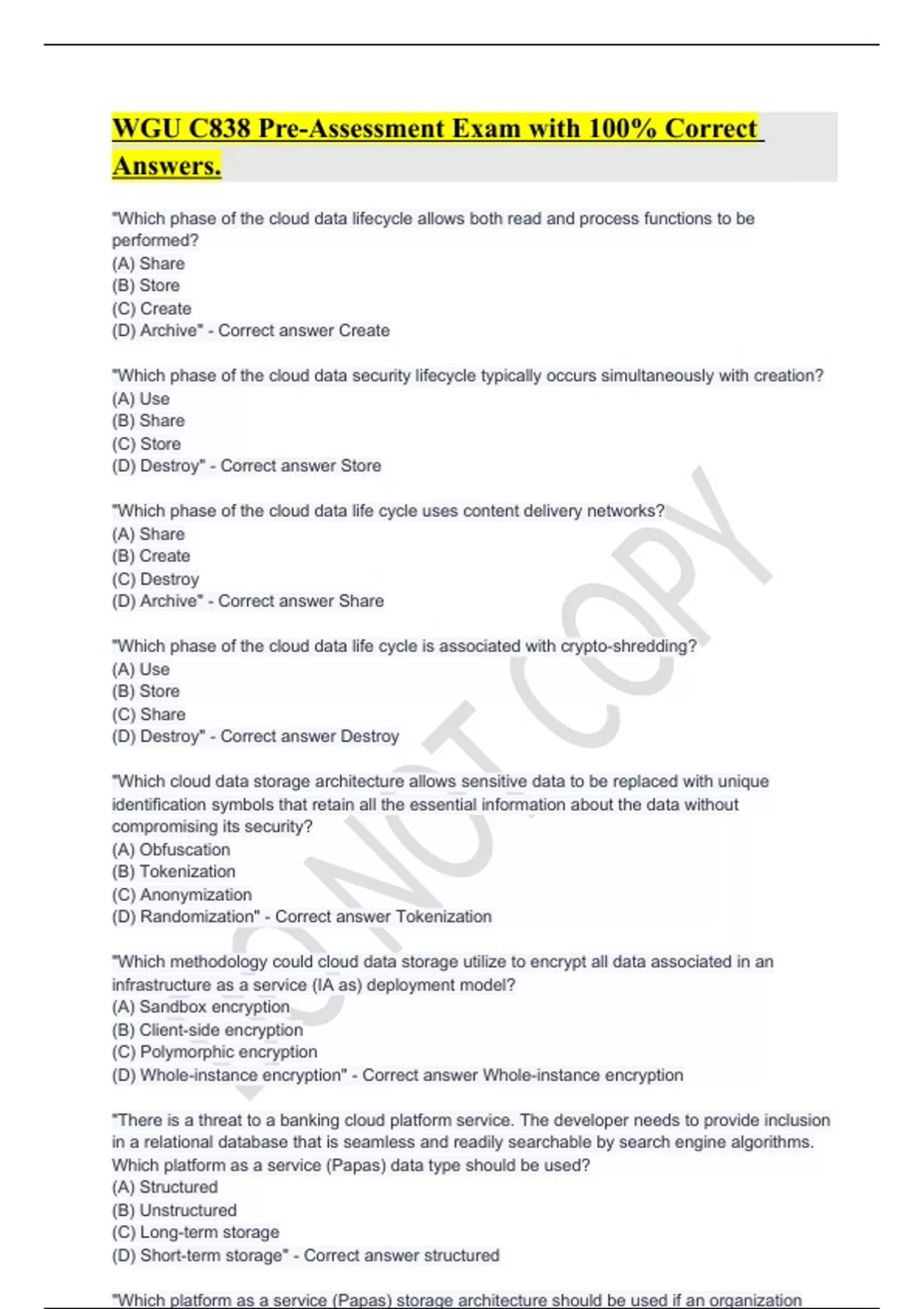 WGU C838 Pre-Assessment Exam with 100% Correct Answers.

"Which phase of the cloud data lifecycle allows both read and process functions to be performed?
(A) Share
(B) Store
(C) Create
(D) Archive" - Correct answer Create

"Which phase of the cloud data security lifecycle typically occurs simultaneously with creation?
(A) Use
(B) Share
(C) Store
(D) Destroy" - Correct answer Store

"Which phase of the cloud data life cycle uses content delivery networks?
(A) Share
(B) Create
(C) Destroy
(D) Archive" - Correct answer Share

"Which phase of the cloud data life cycle is associated with crypto-shredding?
(A) Use
(B) Store
(C) Share
(D) Destroy" - Correct answer Destroy

"Which cloud data storage architecture allows sensitive data to be replaced with unique identification symbols that retain all the essential information about the data without compromising its security?
(A) Obfuscation
(B) Tokenization
(C) Anonymization
(D) Randomization" - Correct answer Tokenization

"Which methodology could cloud data storage utilize to encrypt all data associated in an infrastructure as a service (IA as) deployment model?
(A) Sandbox encryption
(B) Client-side encryption
(C) Polymorphic encryption
(D) Whole-instance encryption" - Correct answer Whole-instance encryption

"There is a threat to a banking cloud platform service. The developer needs to provide inclusion in a relational database that is seamless and readily searchable by search engine algorithms. Which platform as a service (Papas) data type should be used?
(A) Structured
(B) Unstructured
(C) Long-term storage
(D) Short-term storage" - Correct answer structured

"Which platform as a service (Papas) storage architecture should be used if an organization

DO NOT COPY